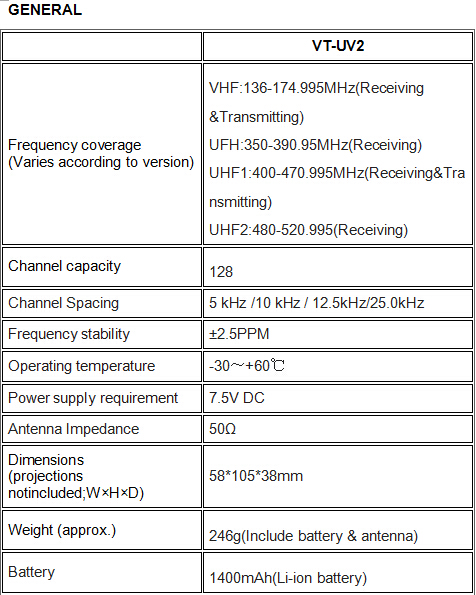 GENERAL

| | VT-UV2 |
|---|---|
| Frequency coverage (Varies according to version) | VHF:136-174.995MHz(Receiving &Transmitting) UFH:350-390.95MHz(Receiving) UHF1:400-470.995MHz(Receiving&Transmitting) UHF2:480-520.995(Receiving) |
| Channel capacity | 128 |
| Channel Spacing | 5 kHz /10 kHz / 12.5kHz/25.0kHz |
| Frequency stability | ±2.5PPM |
| Operating temperature | -30～+60℃ |
| Power supply requirement | 7.5V DC |
| Antenna Impedance | 50Ω |
| Dimensions (projections notincluded;W×H×D) | 58*105*38mm |
| Weight (approx.) | 246g(Include battery & antenna) |
| Battery | 1400mAh(Li-ion battery) |